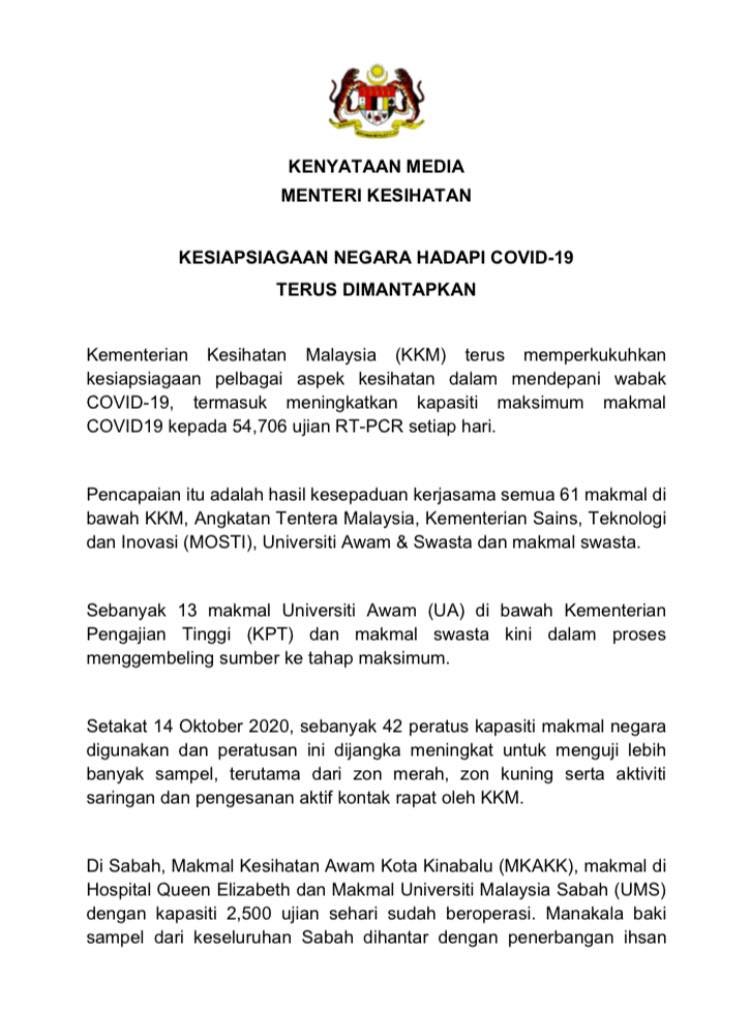 KENYATAAN MEDIA
MENTERI KESIHATAN

KESIAPSIAGAAN NEGARA HADAPI COVID-19
TERUS DIMANTAPKAN

Kementerian Kesihatan Malaysia (KKM) terus memperkukuhkan kesiapsiagaan pelbagai aspek kesihatan dalam mendepani wabak COVID-19, termasuk meningkatkan kapasiti maksimum makmal COVID19 kepada 54,706 ujian RT-PCR setiap hari.

Pencapaian itu adalah hasil kesepaduan kerjasama semua 61 makmal di bawah KKM, Angkatan Tentera Malaysia, Kementerian Sains, Teknologi dan Inovasi (MOSTI), Universiti Awam & Swasta dan makmal swasta.

Sebanyak 13 makmal Universiti Awam (UA) di bawah Kementerian Pengajian Tinggi (KPT) dan makmal swasta kini dalam proses menggembeling sumber ke tahap maksimum.

Setakat 14 Oktober 2020, sebanyak 42 peratus kapasiti makmal negara digunakan dan peratusan ini dijangka meningkat untuk menguji lebih banyak sampel, terutama dari zon merah, zon kuning serta aktiviti saringan dan pengesanan aktif kontak rapat oleh KKM.

Di Sabah, Makmal Kesihatan Awam Kota Kinabalu (MKAKK), makmal di Hospital Queen Elizabeth dan Makmal Universiti Malaysia Sabah (UMS) dengan kapasiti 2,500 ujian sehari sudah beroperasi. Manakala baki sampel dari keseluruhan Sabah dihantar dengan penerbangan ihsan